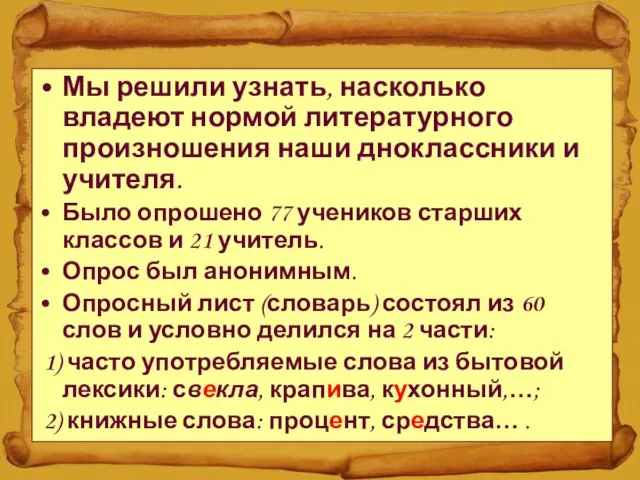 • Мы решили узнать, насколько владеют нормой литературного произношения наши дноклассники и учителя.

• Было опрошено 77 учеников старших классов и 21 учитель.

• Опрос был анонимным.

• Опросный лист (словарь) состоял из 60 слов и условно делился на 2 части:

1) часто употребляемые слова из бытовой лексики: свекла, крапива, кухонный,…;

2) книжные слова: процент, средства… .